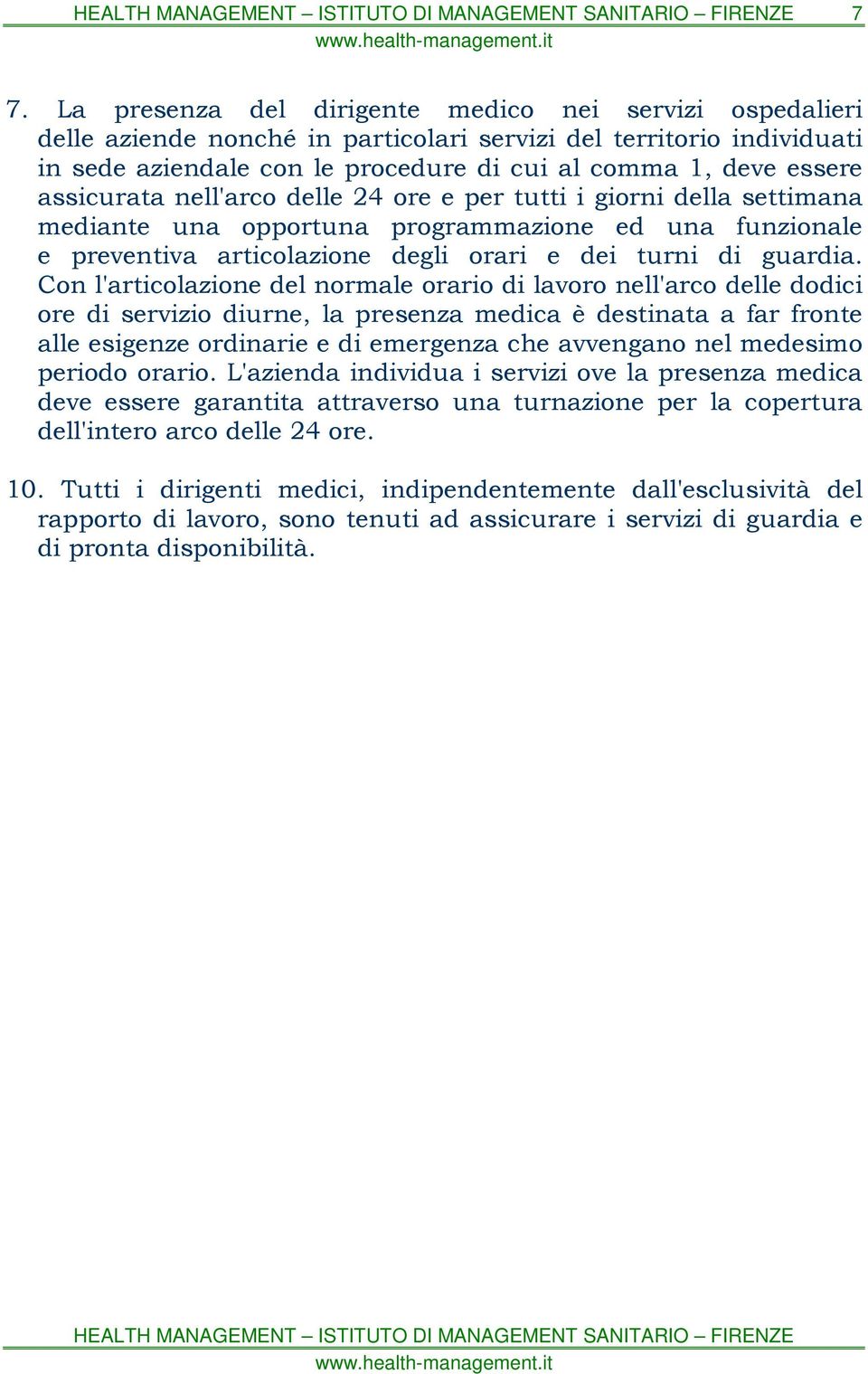 HEALTH MANAGEMENT – ISTITUTO DI MANAGEMENT SANITARIO – FIRENZE 7
www.health-management.it

7. La presenza del dirigente medico nei servizi ospedalieri delle aziende nonché in particolari servizi del territorio individuati in sede aziendale con le procedure di cui al comma 1, deve essere assicurata nell'arco delle 24 ore e per tutti i giorni della settimana mediante una opportuna programmazione ed una funzionale e preventiva articolazione degli orari e dei turni di guardia. Con l'articolazione del normale orario di lavoro nell'arco delle dodici ore di servizio diurne, la presenza medica è destinata a far fronte alle esigenze ordinarie e di emergenza che avvengano nel medesimo periodo orario. L'azienda individua i servizi ove la presenza medica deve essere garantita attraverso una turnazione per la copertura dell'intero arco delle 24 ore.

10. Tutti i dirigenti medici, indipendentemente dall'esclusività del rapporto di lavoro, sono tenuti ad assicurare i servizi di guardia e di pronta disponibilità.

HEALTH MANAGEMENT – ISTITUTO DI MANAGEMENT SANITARIO – FIRENZE
www.health-management.it